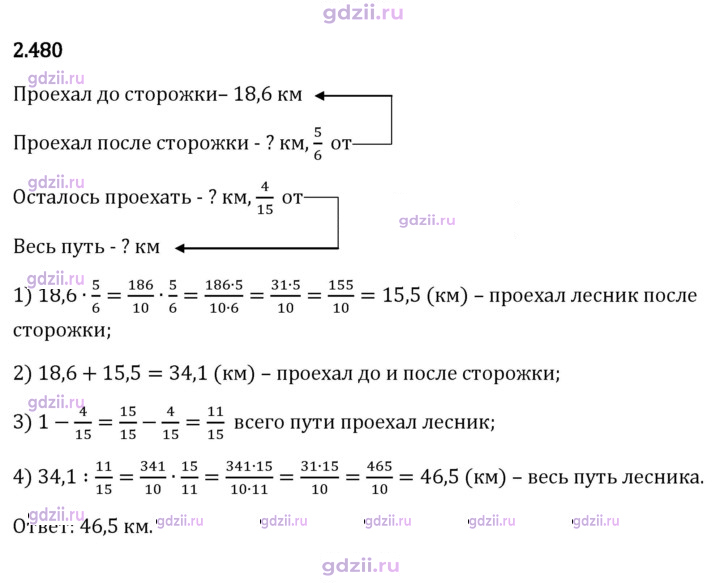 2.480

Проехал до сторожки– 18,6 км

Проехал после сторожки - ? км, $\frac{5}{6}$ от

Осталось проехать - ? км, $\frac{4}{15}$ от

Весь путь - ? км

1) $18,6 \cdot \frac{5}{6} = \frac{186}{10} \cdot \frac{5}{6} = \frac{186 \cdot 5}{10 \cdot 6} = \frac{31 \cdot 5}{10} = \frac{155}{10} = 15,5$ (км) – проехал лесник после сторожки;

2) $18,6 + 15,5 = 34,1$ (км) – проехал до и после сторожки;

3) $1 - \frac{4}{15} = \frac{15}{15} - \frac{4}{15} = \frac{11}{15}$ всего пути проехал лесник;

4) $34,1 : \frac{11}{15} = \frac{341}{10} \cdot \frac{15}{11} = \frac{341 \cdot 15}{10 \cdot 11} = \frac{31 \cdot 15}{10} = \frac{465}{10} = 46,5$ (км) – весь путь лесника.

Ответ: 46,5 км.

gdzii.ru